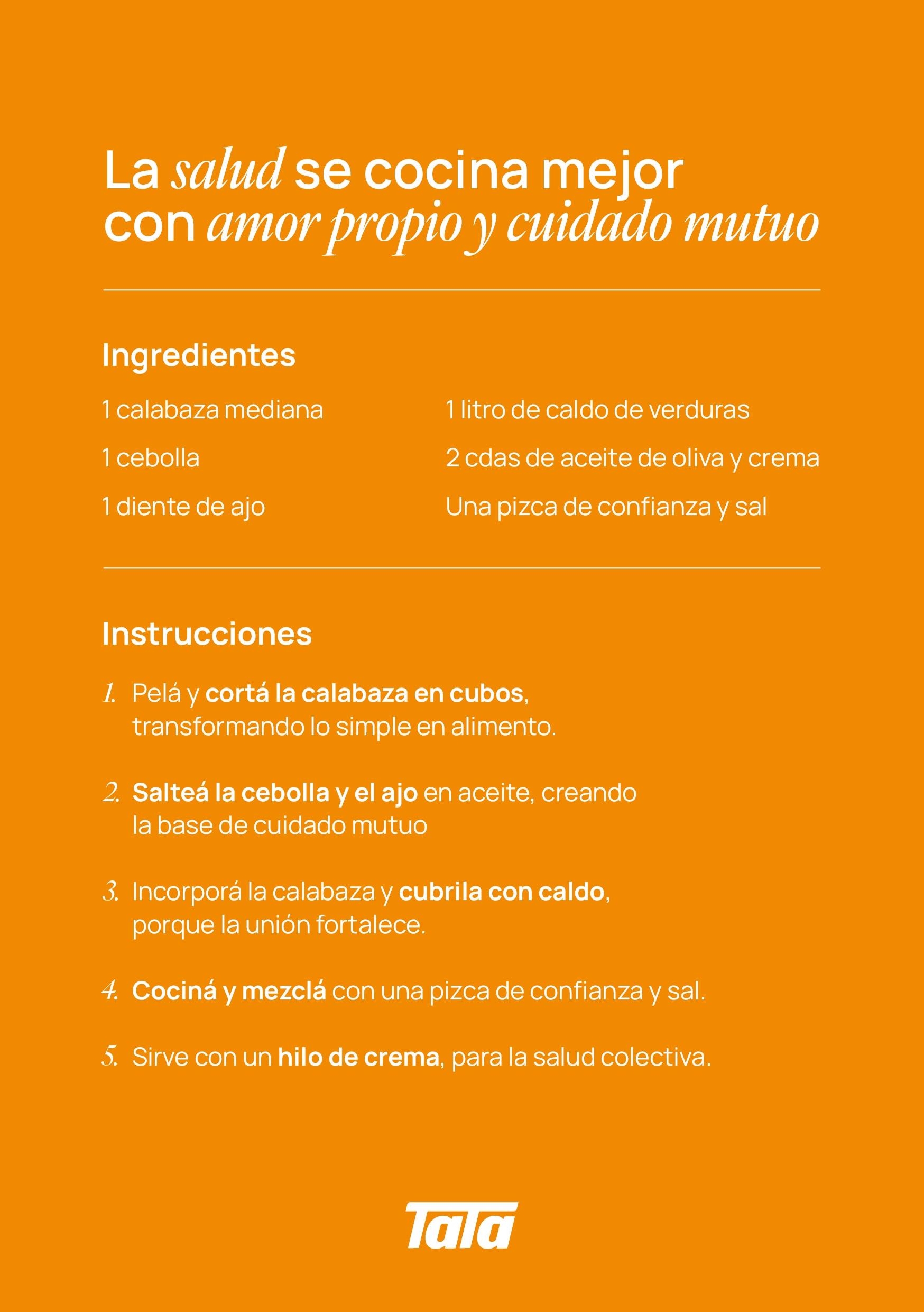 La salud se cocina mejor con amor propio y cuidado mutuo

Ingredientes

1 calabaza mediana

1 cebolla

1 diente de ajo

1 litro de caldo de verduras

2 cdas de aceite de oliva y crema

Una pizca de confianza y sal

Instrucciones

1. Pelá y cortá la calabaza en cubos, transformando lo simple en alimento.

2. Salteá la cebolla y el ajo en aceite, creando la base de cuidado mutuo

3. Incorporá la calabaza y cubrila con caldo, porque la unión fortalece.

4. Cociná y mezclá con una pizca de confianza y sal.

5. Sirve con un hilo de crema, para la salud colectiva.

Tata